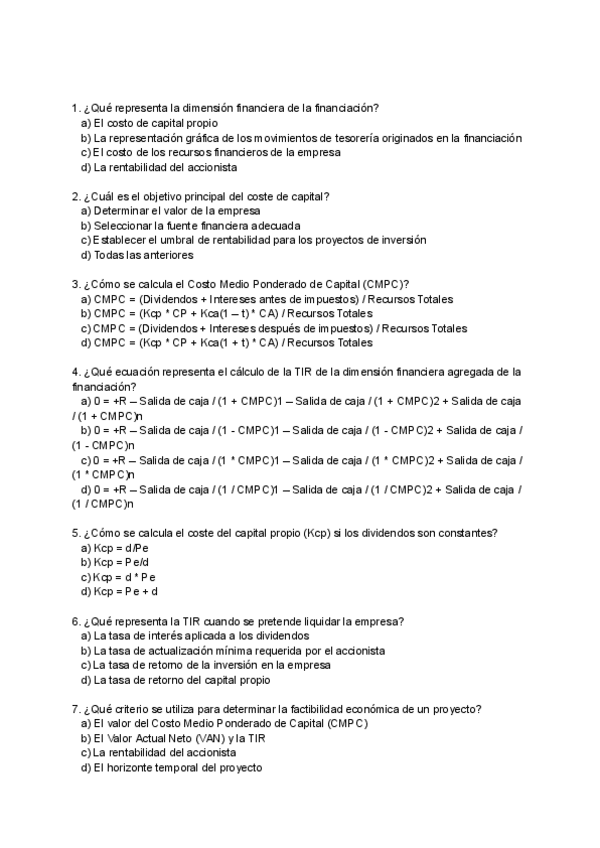 1. ¿Qué representa la dimensión financiera de la financiación?
a) El costo de capital propio
b) La representación gráfica de los movimientos de tesorería originados en la financiación
c) El costo de los recursos financieros de la empresa
d) La rentabilidad del accionista

2. ¿Cuál es el objetivo principal del coste de capital?
a) Determinar el valor de la empresa
b) Seleccionar la fuente financiera adecuada
c) Establecer el umbral de rentabilidad para los proyectos de inversión
d) Todas las anteriores

3. ¿Cómo se calcula el Costo Medio Ponderado de Capital (CMPC)?
a) CMPC = (Dividendos + Intereses antes de impuestos) / Recursos Totales
b) CMPC = (Kcp * CP + Kca(1 – t) * CA) / Recursos Totales
c) CMPC = (Dividendos + Intereses después de impuestos) / Recursos Totales
d) CMPC = (Kcp * CP + Kca(1 + t) * CA) / Recursos Totales

4. ¿Qué ecuación representa el cálculo de la TIR de la dimensión financiera agregada de la financiación?
a) 0 = +R – Salida de caja / (1 + CMPC)1 – Salida de caja / (1 + CMPC)2 + Salida de caja / (1 + CMPC)n
b) 0 = +R – Salida de caja / (1 - CMPC)1 – Salida de caja / (1 - CMPC)2 + Salida de caja / (1 - CMPC)n
c) 0 = +R – Salida de caja / (1 * CMPC)1 – Salida de caja / (1 * CMPC)2 + Salida de caja / (1 * CMPC)n
d) 0 = +R – Salida de caja / (1 / CMPC)1 – Salida de caja / (1 / CMPC)2 + Salida de caja / (1 / CMPC)n

5. ¿Cómo se calcula el coste del capital propio (Kcp) si los dividendos son constantes?
a) Kcp = d/Pe
b) Kcp = Pe/d
c) Kcp = d * Pe
d) Kcp = Pe + d

6. ¿Qué representa la TIR cuando se pretende liquidar la empresa?
a) La tasa de interés aplicada a los dividendos
b) La tasa de actualización mínima requerida por el accionista
c) La tasa de retorno de la inversión en la empresa
d) La tasa de retorno del capital propio

7. ¿Qué criterio se utiliza para determinar la factibilidad económica de un proyecto?
a) El valor del Costo Medio Ponderado de Capital (CMPC)
b) El Valor Actual Neto (VAN) y la TIR
c) La rentabilidad del accionista
d) El horizonte temporal del proyecto